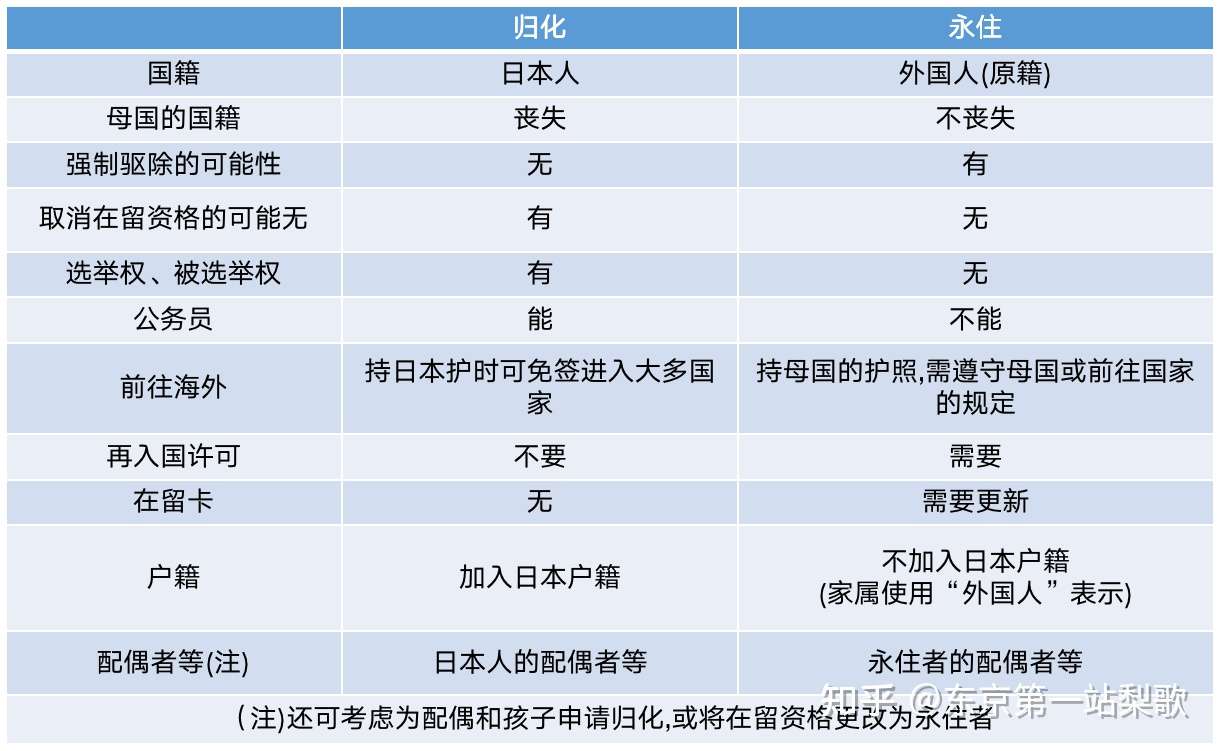 |  | 归化 | 永住 |
|---|---|---|
| 国籍 | 日本人 | 外国人(原籍) |
| 母国的国籍 | 丧失 | 不丧失 |
| 强制驱除的可能性 | 无 | 有 |
| 取消在留资格的可能无 | 有 | 无 |
| 选举权、被选举权 | 有 | 无 |
| 公务员 | 能 | 不能 |
| 前往海外 | 持日本护时可免签进入大多国家 | 持母国的护照,需遵守母国或前往国家的规定 |
| 再入国许可 | 不要 | 需要 |
| 在留卡 | 无 | 需要更新 |
| 户籍 | 加入日本户籍 | 不加入日本户籍 (家属使用“外国人”表示) |
| 配偶者等(注) | 日本人的配偶者等 | 永住者的配偶者等 |

(注)还可考虑为配偶和孩子申请归化,或将在留资格更改为永住者

知乎 @东京第一站梨歌